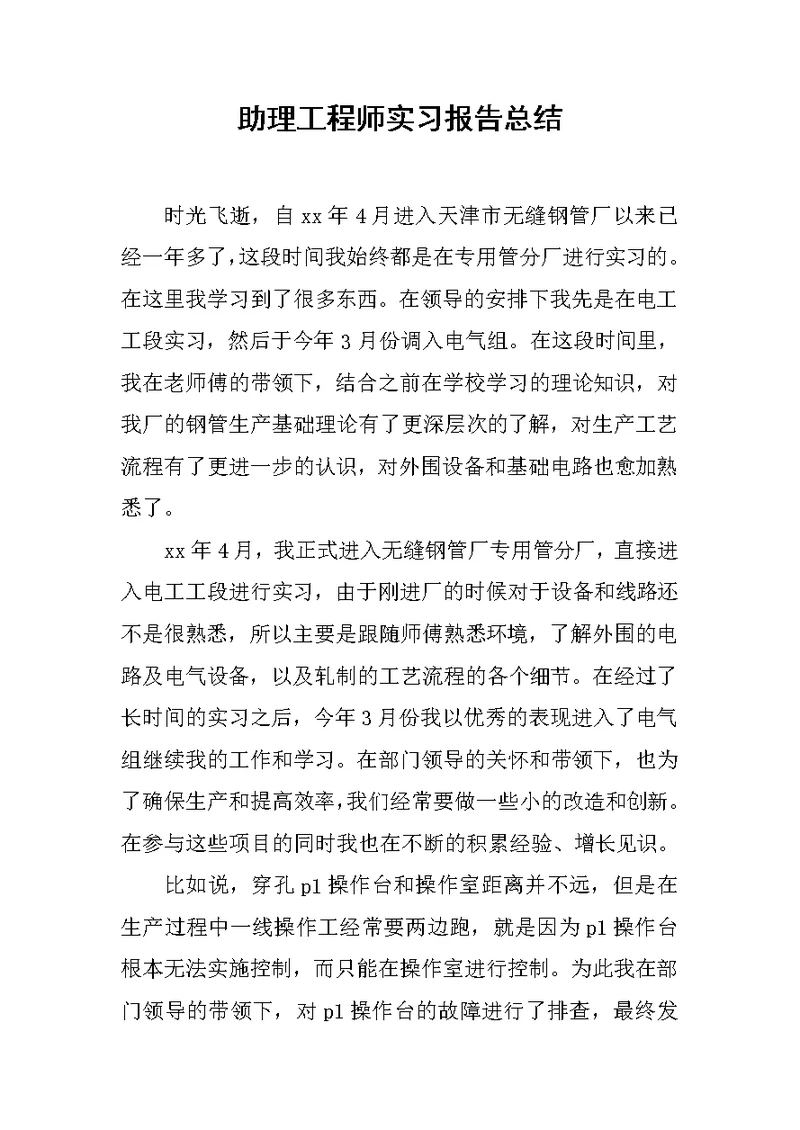 助理工程师实习报告总结

时光飞逝，自 xx 年 4 月进入天津市无缝钢管厂以来已经一年多了，这段时间我始终都是在专用管分厂进行实习的。在这里我学习到了很多东西。在领导的安排下我先是在电工工段实习，然后于今年 3 月份调入电气组。在这段时间里，我在老师傅的带领下，结合之前在学校学习的理论知识，对我厂的钢管生产基础理论有了更深层次的了解，对生产工艺流程有了更进一步的认识，对外围设备和基础电路也愈加熟悉了。

xx 年 4 月，我正式进入无缝钢管厂专用管分厂，直接进入电工工段进行实习，由于刚进厂的时候对于设备和线路还不是很熟悉，所以主要是跟随师傅熟悉环境，了解外围的电路及电气设备，以及轧制的工艺流程的各个细节。在经过了长时间的实习之后，今年 3 月份我以优秀的表现进入了电气组继续我的工作和学习。在部门领导的关怀和带领下，也为了确保生产和提高效率，我们经常要做一些小的改造和创新。在参与这些项目的同时我也在不断的积累经验、增长见识。

比如说，穿孔 p1 操作台和操作室距离并不远，但是在生产过程中一线操作工经常要两边跑，就是因为 p1 操作台根本无法实施控制，而只能在操作室进行控制。为此我在部门领导的带领下，对 p1 操作台的故障进行了排查，最终发